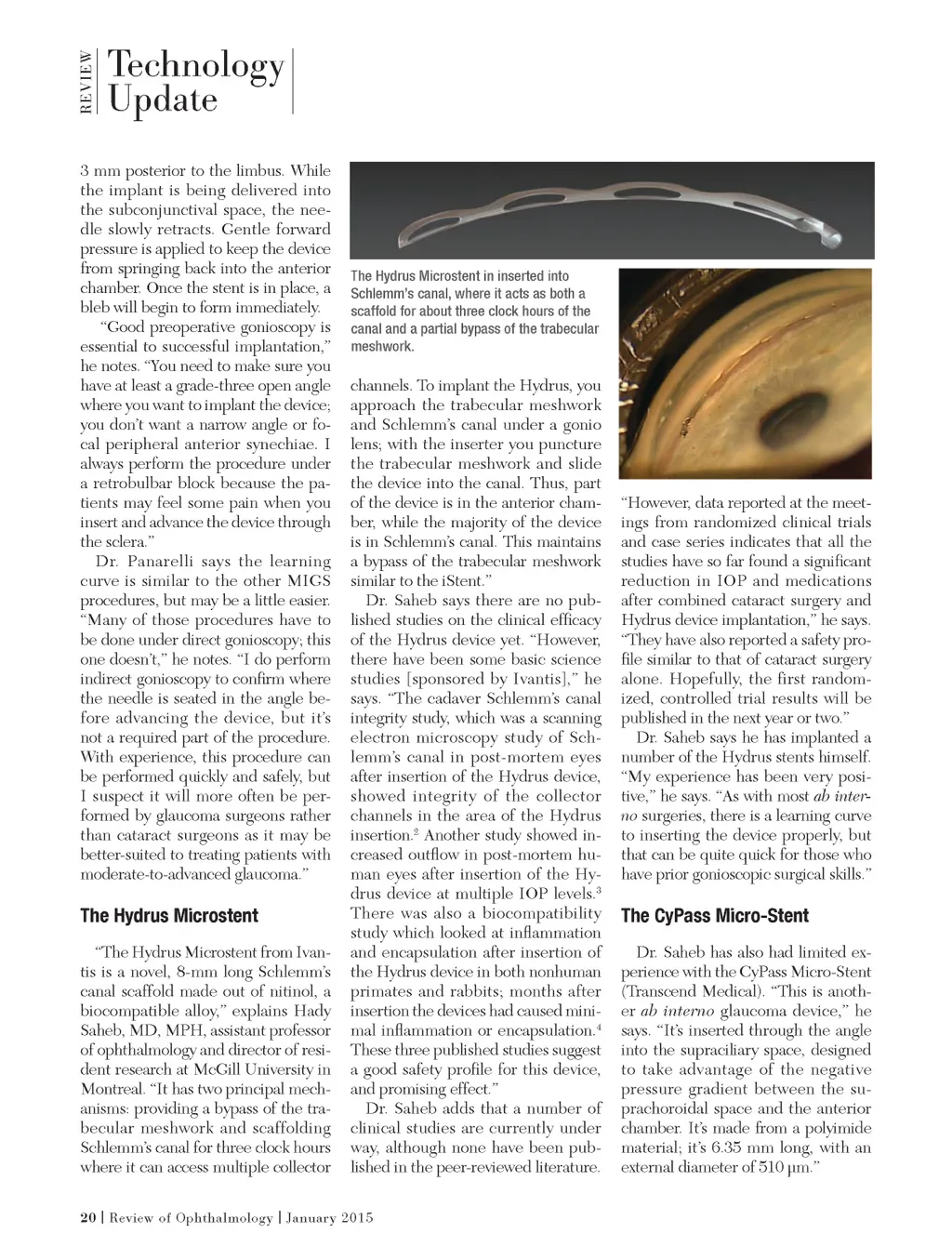 REVIEW Technology Update

3 mm posterior to the limbus. While the implant is being delivered into the subconjunctival space, the needle slowly retracts. Gentle forward pressure is applied to keep the device from springing back into the anterior chamber. Once the stent is in place, a bleb will begin to form immediately.

"Good preoperative gonioscopy is essential to successful implantation," he notes. "You need to make sure you have at least a grade-three open angle where you want to implant the device; you don't want a narrow angle or focal peripheral anterior synechiae. I always perform the procedure under a retrobulbar block because the patients may feel some pain when you insert and advance the device through the sclera."

Dr. Panarelli says the learning curve is similar to the other MIGS procedures, but may be a little easier. "Many of those procedures have to be done under direct gonioscopy; this one doesn't," he notes. "I do perform indirect gonioscopy to confirm where the needle is seated in the angle before advancing the device, but it's not a required part of the procedure. With experience, this procedure can be performed quickly and safely, but I suspect it will more often be performed by glaucoma surgeons rather than cataract surgeons as it may be better-suited to treating patients with moderate-to-advanced glaucoma."

The Hydrus Microstent

"The Hydrus Microstent from Ivantis is a novel, 8-mm long Schlemm's canal scaffold made out of nitinol, a biocompatible alloy," explains Hady Saheb, MD, MPH, assistant professor of ophthalmology and director of resident research at McGill University in Montreal. "It has two principal mechanisms: providing a bypass of the trabecular meshwork and scaffolding Schlemm's canal for three clock hours where it can access multiple collector

The Hydrus Microstent in inserted into Schlemm's canal, where it acts as both a scaffold for about three clock hours of the canal and a partial bypass of the trabecular meshwork.

channels. To implant the Hydrus, you approach the trabecular meshwork and Schlemm's canal under a gonio lens; with the inserter you puncture the trabecular meshwork and slide the device into the canal. Thus, part of the device is in the anterior chamber, while the majority of the device is in Schlemm's canal. This maintains a bypass of the trabecular meshwork similar to the iStent."

Dr. Saheb says there are no published studies on the clinical efficacy of the Hydrus device yet. "However, there have been some basic science studies [sponsored by Ivantis]," he says. "The cadaver Schlemm's canal integrity study, which was a scanning electron microscopy study of Schlemm's canal in post-mortem eyes after insertion of the Hydrus device, showed integrity of the collector channels in the area of the Hydrus insertion.$^2$ Another study showed increased outflow in post-mortem human eyes after insertion of the Hydrus device at multiple IOP levels.$^3$ There was also a biocompatibility study which looked at inflammation and encapsulation after insertion of the Hydrus device in both nonhuman primates and rabbits; months after insertion the devices had caused minimal inflammation or encapsulation.$^4$ These three published studies suggest a good safety profile for this device, and promising effect."

Dr. Saheb adds that a number of clinical studies are currently under way, although none have been published in the peer-reviewed literature.

"However, data reported at the meetings from randomized clinical trials and case series indicates that all the studies have so far found a significant reduction in IOP and medications after combined cataract surgery and Hydrus device implantation," he says. "They have also reported a safety profile similar to that of cataract surgery alone. Hopefully, the first randomized, controlled trial results will be published in the next year or two."

Dr. Saheb says he has implanted a number of the Hydrus stents himself. "My experience has been very positive," he says. "As with most ab interno surgeries, there is a learning curve to inserting the device properly, but that can be quite quick for those who have prior gonioscopic surgical skills."

The CyPass Micro-Stent

Dr. Saheb has also had limited experience with the CyPass Micro-Stent (Transcend Medical). "This is another ab interno glaucoma device," he says. "It's inserted through the angle into the supraciliary space, designed to take advantage of the negative pressure gradient between the suprachoroidal space and the anterior chamber. It's made from a polyimide material; it's 6.35 mm long, with an external diameter of 510 µm."

20 | Review of Ophthalmology | January 2015